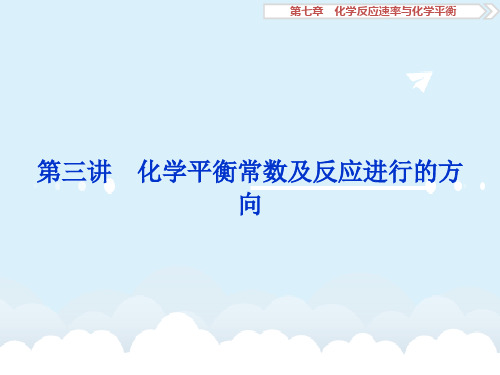 第七章　化学反应速率与化学平衡

第三讲　化学平衡常数及反应进行的方向